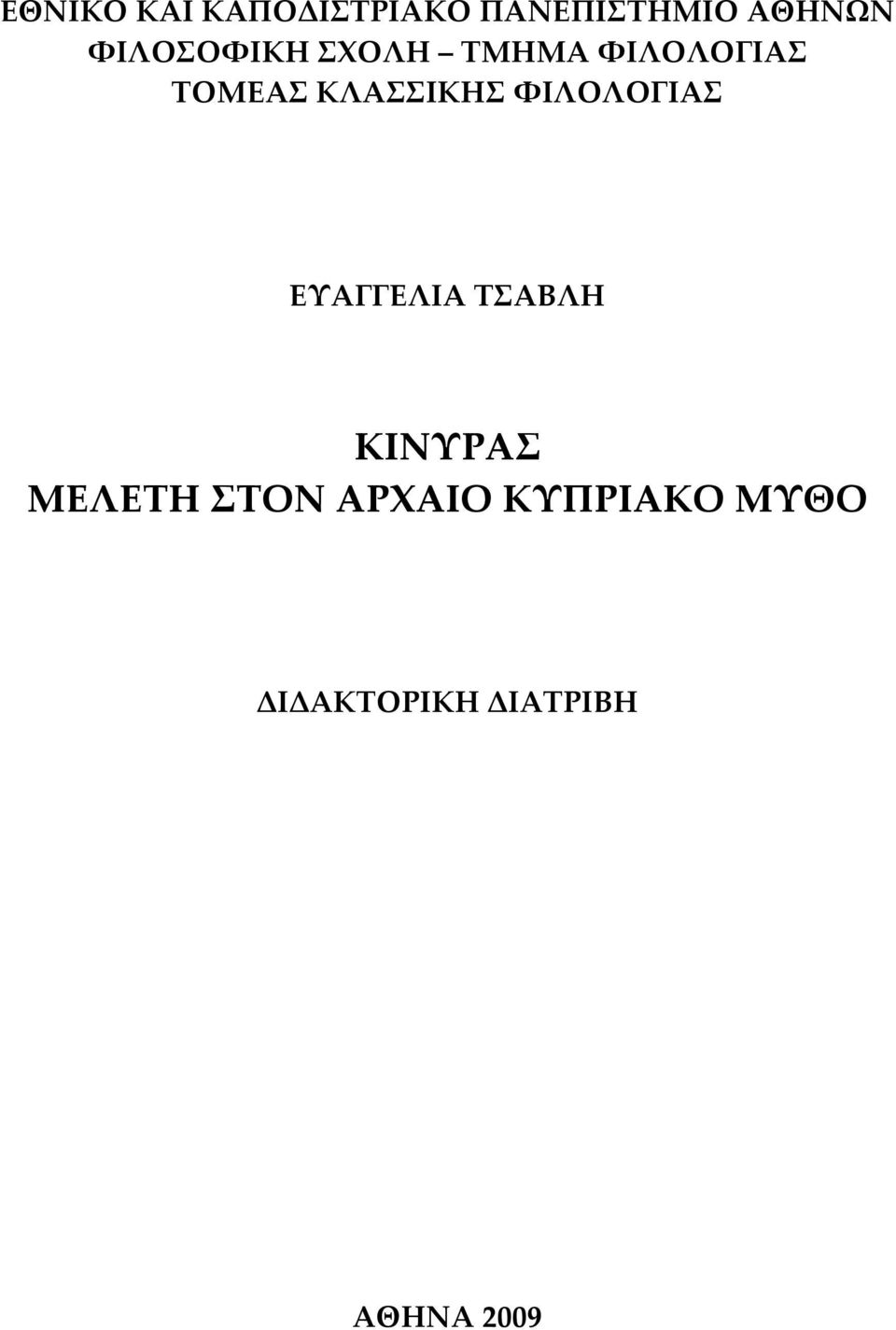 ΕΘΝΙΚΟ ΚΑΙ ΚΑΠΟΔΙΣΤΡΙΑΚΟ ΠΑΝΕΠΙΣΤΗΜΙΟ ΑΘΗΝΩΝ
ΦΙΛΟΣΟΦΙΚΗ ΣΧΟΛΗ – ΤΜΗΜΑ ΦΙΛΟΛΟΓΙΑΣ
ΤΟΜΕΑΣ ΚΛΑΣΣΙΚΗΣ ΦΙΛΟΛΟΓΙΑΣ

ΕΥΑΓΓΕΛΙΑ ΤΣΑΒΛΗ

ΚΙΝΥΡΑΣ
ΜΕΛΕΤΗ ΣΤΟΝ ΑΡΧΑΙΟ ΚΥΠΡΙΑΚΟ ΜΥΘΟ

ΔΙΔΑΚΤΟΡΙΚΗ ΔΙΑΤΡΙΒΗ

ΑΘΗΝΑ 2009